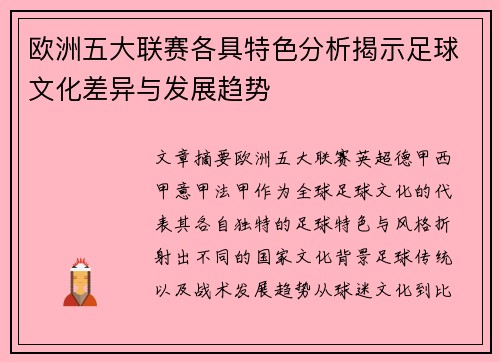 欧洲五大联赛各具特色分析揭示足球文化差异与发展趋势

文章摘要欧洲五大联赛英超德甲西甲意甲法甲作为全球足球文化的代表其各自独特的足球特色与风格折射出不同的国家文化背景足球传统以及战术发展趋势从球迷文化到比